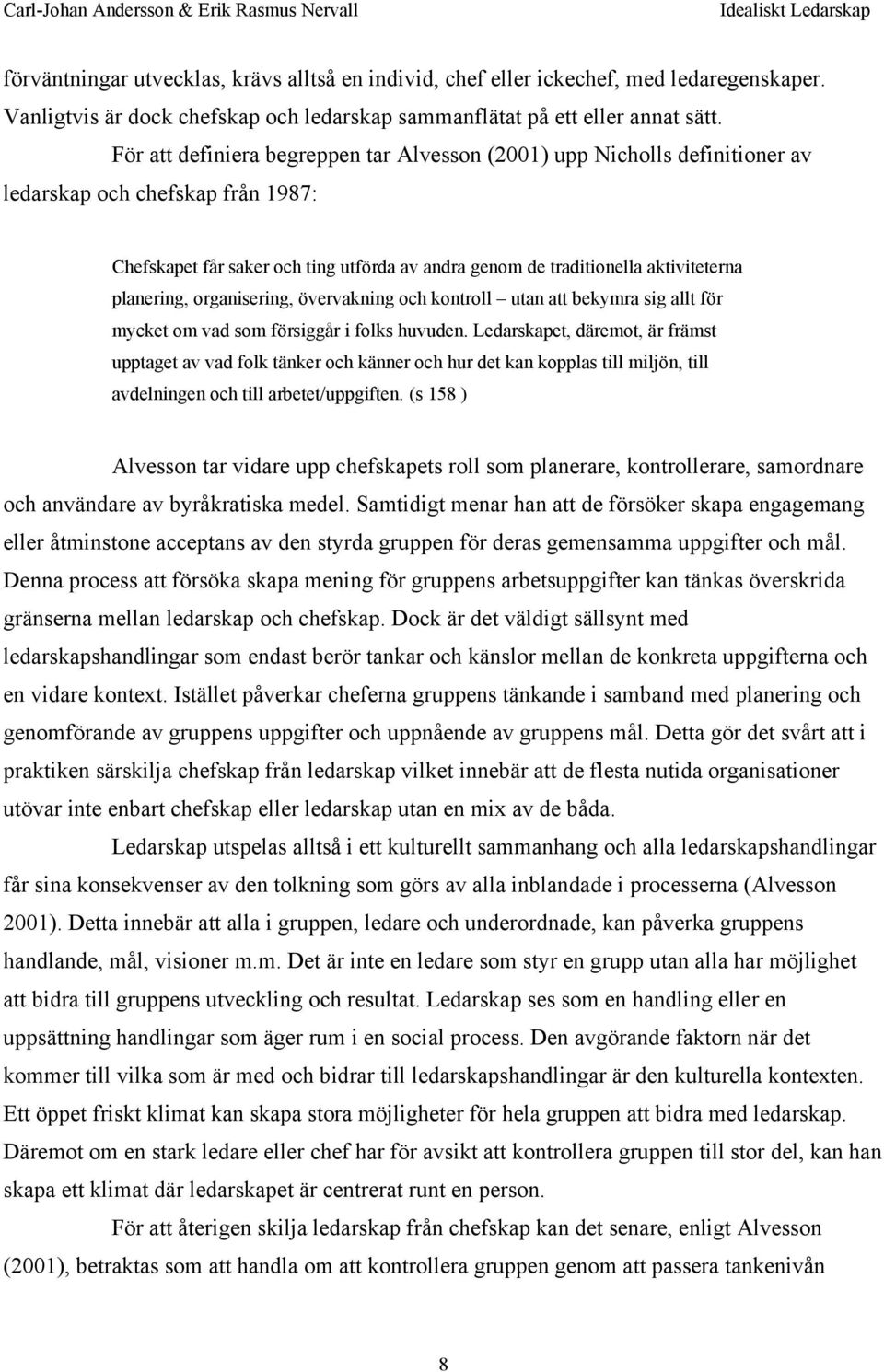 Carl-Johan Andersson & Erik Rasmus Nervall Idealiskt Ledarskap

förväntningar utvecklas, krävs alltså en individ, chef eller ickechef, med ledaregenskaper. Vanligtvis är dock chefskap och ledarskap sammanflätat på ett eller annat sätt.

För att definiera begreppen tar Alvesson (2001) upp Nicholls definitioner av ledarskap och chefskap från 1987:

Chefskapet får saker och ting utförda av andra genom de traditionella aktiviteterna planering, organisering, övervakning och kontroll – utan att bekymra sig allt för mycket om vad som försiggår i folks huvuden. Ledarskapet, däremot, är främst upptaget av vad folk tänker och känner och hur det kan kopplas till miljön, till avdelningen och till arbetet/uppgiften. (s 158 )

Alvesson tar vidare upp chefskapets roll som planerare, kontrollerare, samordnare och användare av byråkratiska medel. Samtidigt menar han att de försöker skapa engagemang eller åtminstone acceptans av den styrda gruppen för deras gemensamma uppgifter och mål. Denna process att försöka skapa mening för gruppens arbetsuppgifter kan tänkas överskrida gränserna mellan ledarskap och chefskap. Dock är det väldigt sällsynt med ledarskapshandlingar som endast berör tankar och känslor mellan de konkreta uppgifterna och en vidare kontext. Istället påverkar cheferna gruppens tänkande i samband med planering och genomförande av gruppens uppgifter och uppnående av gruppens mål. Detta gör det svårt att i praktiken särskilja chefskap från ledarskap vilket innebär att de flesta nutida organisationer utövar inte enbart chefskap eller ledarskap utan en mix av de båda.

Ledarskap utspelas alltså i ett kulturellt sammanhang och alla ledarskapshandlingar får sina konsekvenser av den tolkning som görs av alla inblandade i processerna (Alvesson 2001). Detta innebär att alla i gruppen, ledare och underordnade, kan påverka gruppens handlande, mål, visioner m.m. Det är inte en ledare som styr en grupp utan alla har möjlighet att bidra till gruppens utveckling och resultat. Ledarskap ses som en handling eller en uppsättning handlingar som äger rum i en social process. Den avgörande faktorn när det kommer till vilka som är med och bidrar till ledarskapshandlingar är den kulturella kontexten. Ett öppet friskt klimat kan skapa stora möjligheter för hela gruppen att bidra med ledarskap. Däremot om en stark ledare eller chef har för avsikt att kontrollera gruppen till stor del, kan han skapa ett klimat där ledarskapet är centrerat runt en person.

För att återigen skilja ledarskap från chefskap kan det senare, enligt Alvesson (2001), betraktas som att handla om att kontrollera gruppen genom att passera tankenivån

8